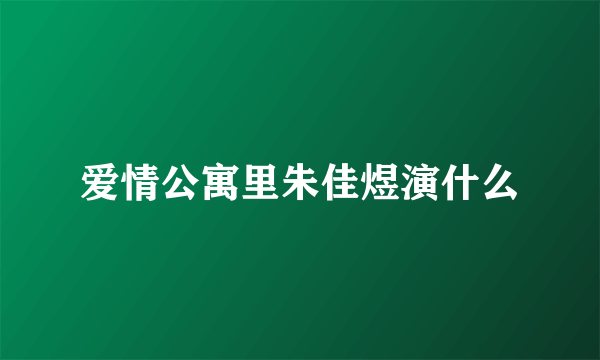 爱情公寓里朱佳煜演什么